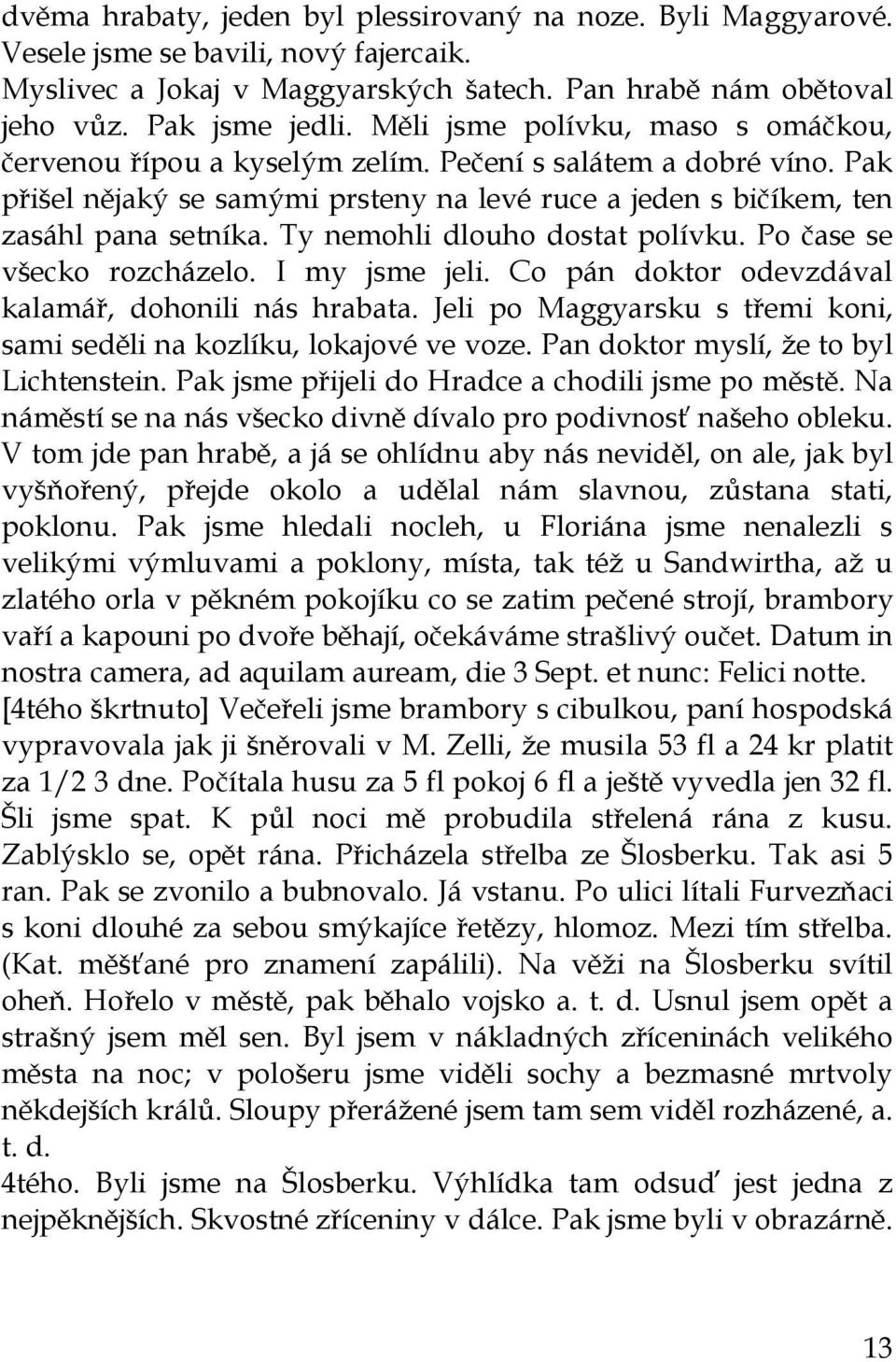 dvěma hrabaty, jeden byl plessirovaný na noze. Byli Maggyarové. Vesele jsme se bavili, nový fajercaik. Myslivec a Jokaj v Maggyarských šatech. Pan hrabě nám obětoval jeho vůz. Pak jsme jedli. Měli jsme polívku, maso s omáčkou, červenou řípou a kyselým zelím. Pečení s salátem a dobré víno. Pak přišel nějaký se samými prsteny na levé ruce a jeden s bičíkem, ten zasáhl pana setníka. Ty nemohli dlouho dostat polívku. Po čase se všecko rozcházelo. I my jsme jeli. Co pán doktor odevzdával kalamář, dohonili nás hrabata. Jeli po Maggyarsku s třemi koni, sami seděli na kozlíku, lokajové ve voze. Pan doktor myslí, že to byl Lichtenstein. Pak jsme přijeli do Hradce a chodili jsme po městě. Na náměstí se na nás všecko divně dívalo pro podivnosť našeho obleku. V tom jde pan hrabě, a já se ohlídnu aby nás neviděl, on ale, jak byl vyšňořený, přejde okolo a udělal nám slavnou, zůstana stati, poklonu. Pak jsme hledali nocleh, u Floriána jsme nenalezli s velikými výmluvami a poklony, místa, tak též u Sandwirtha, až u zlatého orla v pěkném pokojíku co se zatim pečené strojí, brambory vaří a kapouni po dvoře běhají, očekáváme strašlivý oučet. Datum in nostra camera, ad aquilam auream, die 3 Sept. et nunc: Felici notte. [4tého škrtnuto] Večeřeli jsme brambory s cibulkou, paní hospodská vypravovala jak ji šněrovali v M. Zelli, že musila 53 fl a 24 kr platit za 1/2 3 dne. Počítala husu za 5 fl pokoj 6 fl a ještě vyvedla jen 32 fl. Šli jsme spat. K půl noci mě probudila střelená rána z kusu. Zablýsklo se, opět rána. Přicházela střelba ze Šlosberku. Tak asi 5 ran. Pak se zvonilo a bubnovalo. Já vstanu. Po ulici lítali Furvezňaci s koni dlouhé za sebou smýkajíce řetězy, hlomoz. Mezi tím střelba. (Kat. měšťané pro znamení zapálili). Na věži na Šlosberku svítil oheň. Hořelo v městě, pak běhalo vojsko a. t. d. Usnul jsem opět a strašný jsem měl sen. Byl jsem v nákladných zříceninách velikého města na noc; v pološeru jsme viděli sochy a bezmasné mrtvoly někdejších králů. Sloupy přerážené jsem tam sem viděl rozházené, a. t. d.
4tého. Byli jsme na Šlosberku. Výhlídka tam odsuď jest jedna z nejpěknějších. Skvostné zříceniny v dálce. Pak jsme byli v obrazárně.

13